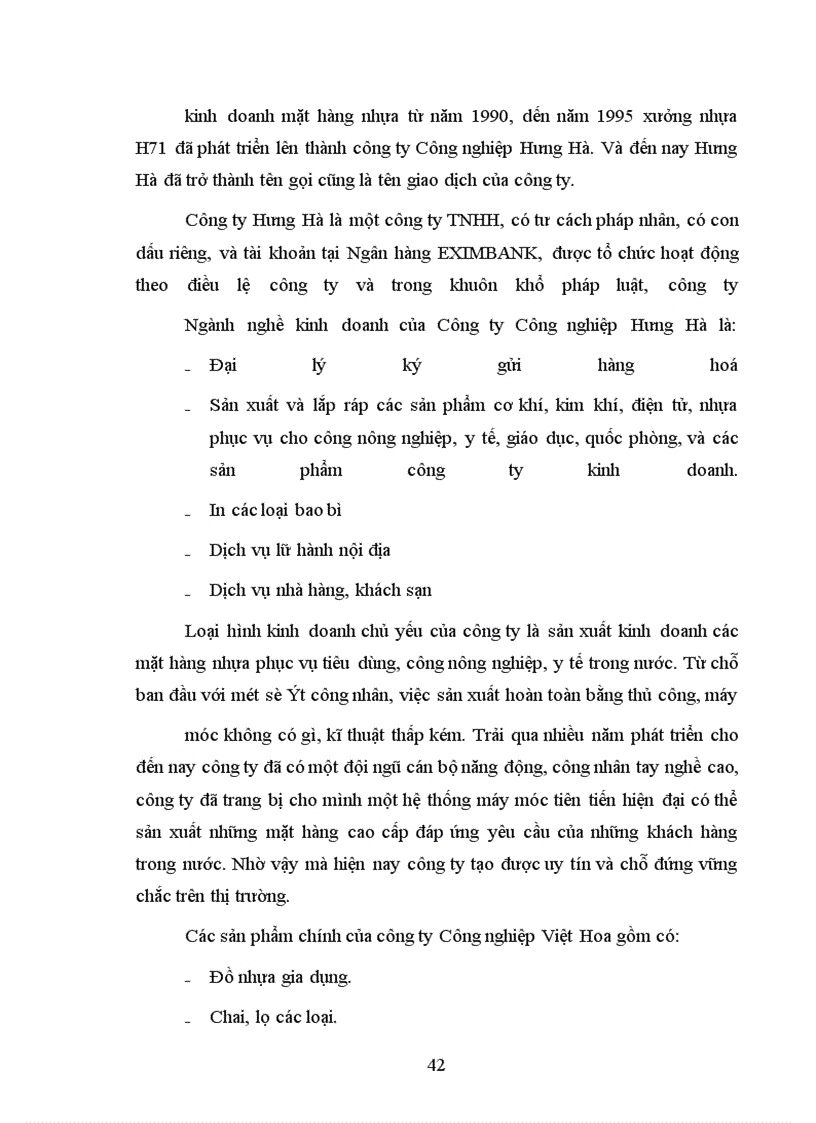 kinh doanh mặt hàng nhựa từ năm 1990, đến năm 1995 xưởng nhựa H71 đã phát triển lên thành công ty Công nghiệp Hưng Hà. Và đến nay Hưng Hà đã trở thành tên gọi cũng là tên giao dịch của công ty.

Công ty Hưng Hà là một công ty TNHH, có tư cách pháp nhân, có con dấu riêng, và tài khoản tại Ngân hàng EXIMBANK, được tổ chức hoạt động theo điều lệ công ty và trong khuôn khổ pháp luật, công ty

Ngành nghề kinh doanh của Công ty Công nghiệp Hưng Hà là:

- Đại lý ký gửi hàng hoá
- Sản xuất và lắp ráp các sản phẩm cơ khí, kim khí, điện tử, nhựa phục vụ cho công nông nghiệp, y tế, giáo dục, quốc phòng, và các sản phẩm công ty kinh doanh.
- In các loại bao bì
- Dịch vụ lữ hành nội địa
- Dịch vụ nhà hàng, khách sạn

Loại hình kinh doanh chủ yếu của công ty là sản xuất kinh doanh các mặt hàng nhựa phục vụ tiêu dùng, công nông nghiệp, y tế trong nước. Từ chỗ ban đầu với mét sè Ýt công nhân, việc sản xuất hoàn toàn bằng thủ công, máy

móc không có gì, kĩ thuật thấp kém. Trải qua nhiều năm phát triển cho đến nay công ty đã có một đội ngũ cán bộ năng động, công nhân tay nghề cao, công ty đã trang bị cho mình một hệ thống máy móc tiên tiến hiện đại có thể sản xuất những mặt hàng cao cấp đáp ứng yêu cầu của những khách hàng trong nước. Nhờ vậy mà hiện nay công ty tạo được uy tín và chỗ đứng vững chắc trên thị trường.

Các sản phẩm chính của công ty Công nghiệp Việt Hoa gồm có:

- Đồ nhựa gia dụng.
- Chai, lọ các loại.

42